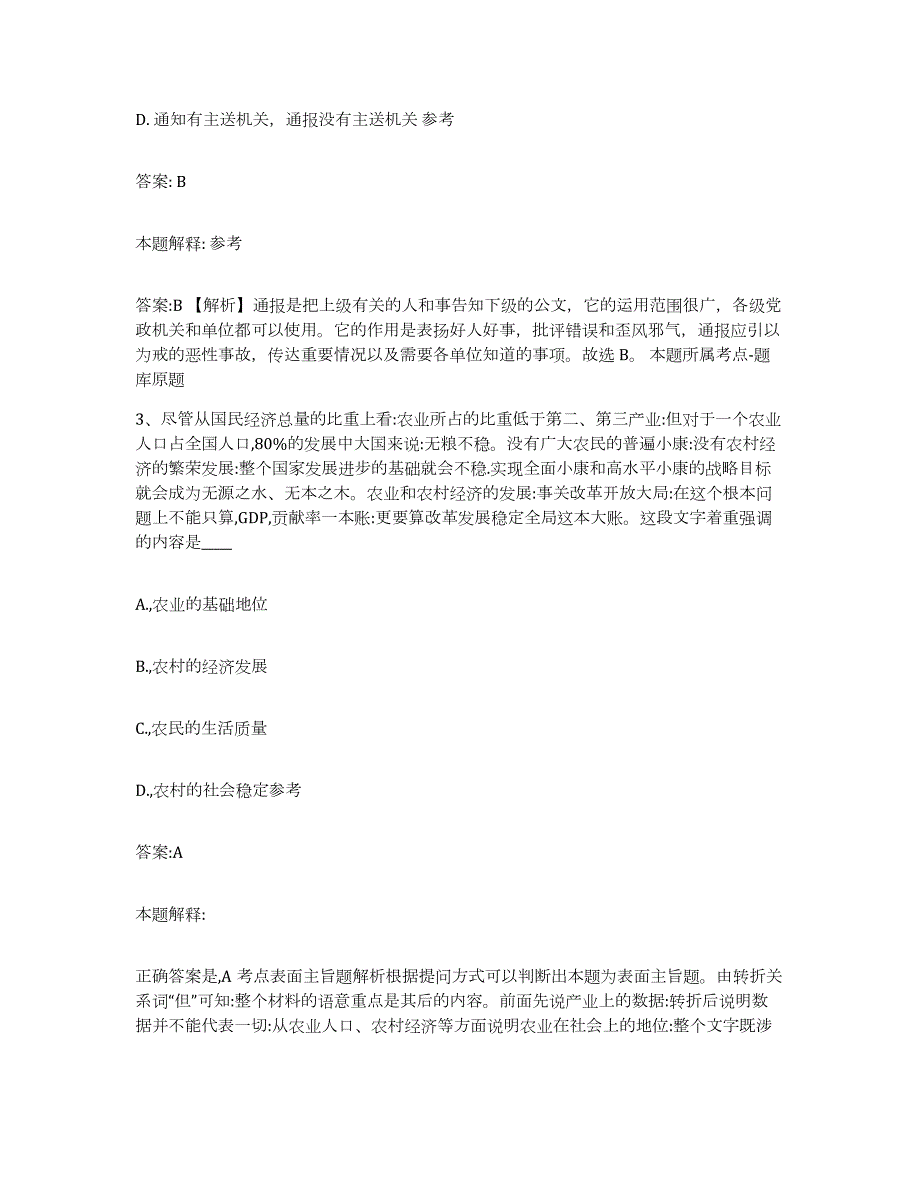 D. 通知有主送机关，通报没有主送机关 参考

答案: B

本题解释: 参考

答案:B 【解析】通报是把上级有关的人和事告知下级的公文，它的运用范围很广，各级党政机关和单位都可以使用。它的作用是表扬好人好事，批评错误和歪风邪气，通报应引以为戒的恶性事故，传达重要情况以及需要各单位知道的事项。故选 B。 本题所属考点-题库原题

3、尽管从国民经济总量的比重上看:农业所占的比重低于第二、第三产业:但对于一个农业人口占全国人口,80%的发展中大国来说:无粮不稳。没有广大农民的普遍小康:没有农村经济的繁荣发展:整个国家发展进步的基础就会不稳.实现全面小康和高水平小康的战略目标就会成为无源之水、无本之木。农业和农村经济的发展:事关改革开放大局:在这个根本问题上不能只算,GDP,贡献率一本账:更要算改革发展稳定全局这本大账。这段文字着重强调的内容是____

A.,农业的基础地位

B.,农村的经济发展

C.,农民的生活质量

D.,农村的社会稳定参考

答案:A

本题解释:

正确答案是,A 考点表面主旨题解析根据提问方式可以判断出本题为表面主旨题。由转折关系词“但”可知:整个材料的语意重点是其后的内容。前面先说产业上的数据:转折后说明数据并不能代表一切:从农业人口、农村经济等方面说明农业在社会上的地位:整个文字既涉